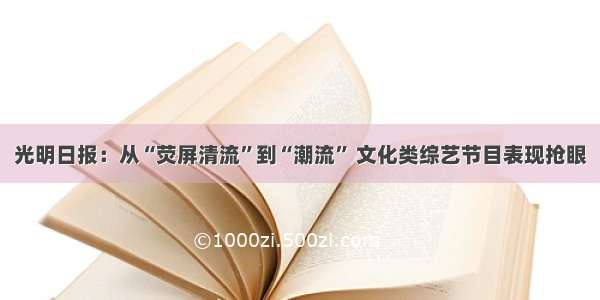 光明日报：从“荧屏清流”到“潮流” 文化类综艺节目表现抢眼

©1000zi.500zi.com